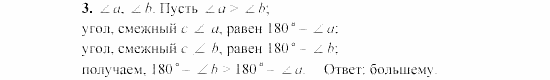 **3.** $\angle a$, $\angle b$. Пусть $\angle a > \angle b$;
угол, смежный с $\angle a$, равен $180° - \angle a$;
угол, смежный с $\angle b$, равен $180° - \angle b$;
получаем, $180° - \angle b > 180° - \angle a$.   Ответ: большему.